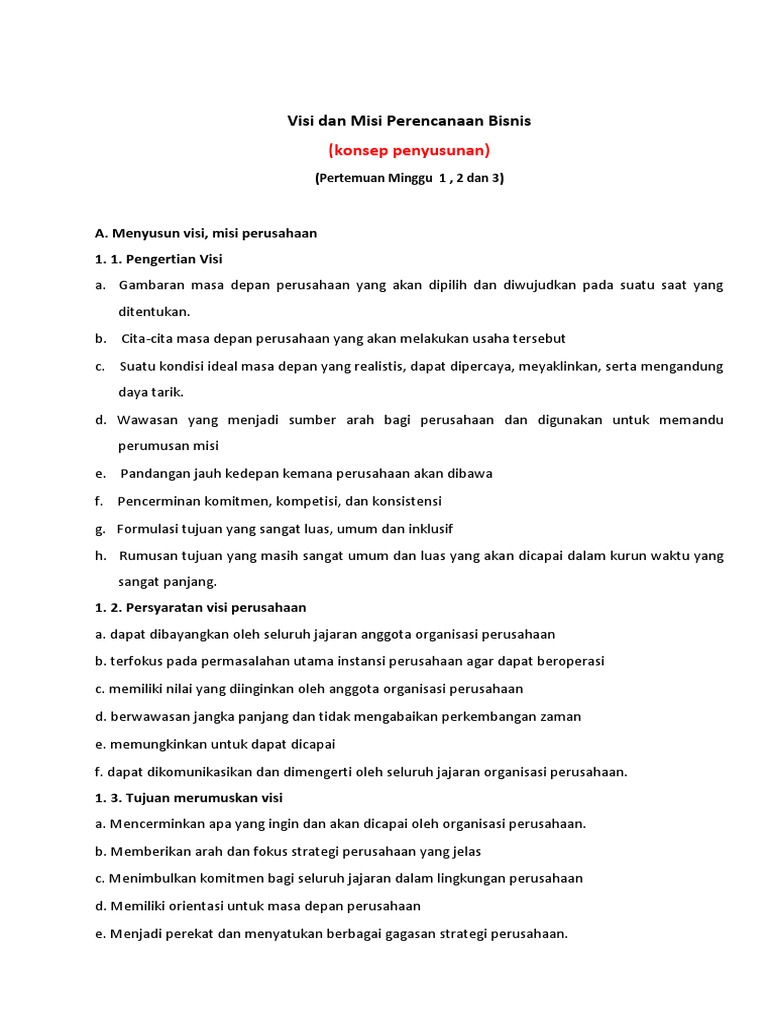 Visi dan Misi Perencanaan Bisnis

(konsep penyusunan)

(Pertemuan Minggu 1 , 2 dan 3)

A. Menyusun visi, misi perusahaan

1. 1. Pengertian Visi

a. Gambaran masa depan perusahaan yang akan dipilih dan diwujudkan pada suatu saat yang ditentukan.

b. Cita-cita masa depan perusahaan yang akan melakukan usaha tersebut

c. Suatu kondisi ideal masa depan yang realistis, dapat dipercaya, meyaklinkan, serta mengandung daya tarik.

d. Wawasan yang menjadi sumber arah bagi perusahaan dan digunakan untuk memandu perumusan misi

e. Pandangan jauh kedepan kemana perusahaan akan dibawa

f. Pencerminan komitmen, kompetisi, dan konsistensi

g. Formulasi tujuan yang sangat luas, umum dan inklusif

h. Rumusan tujuan yang masih sangat umum dan luas yang akan dicapai dalam kurun waktu yang sangat panjang.

1. 2. Persyaratan visi perusahaan

a. dapat dibayangkan oleh seluruh jajaran anggota organisasi perusahaan

b. terfokus pada permasalahan utama instansi perusahaan agar dapat beroperasi

c. memiliki nilai yang diinginkan oleh anggota organisasi perusahaan

d. berwawasan jangka panjang dan tidak mengabaikan perkembangan zaman

e. memungkinkan untuk dapat dicapai

f. dapat dikomunikasikan dan dimengerti oleh seluruh jajaran organisasi perusahaan.

1. 3. Tujuan merumuskan visi

a. Mencerminkan apa yang ingin dan akan dicapai oleh organisasi perusahaan.

b. Memberikan arah dan fokus strategi perusahaan yang jelas

c. Menimbulkan komitmen bagi seluruh jajaran dalam lingkungan perusahaan

d. Memiliki orientasi untuk masa depan perusahaan

e. Menjadi perekat dan menyatukan berbagai gagasan strategi perusahaan.